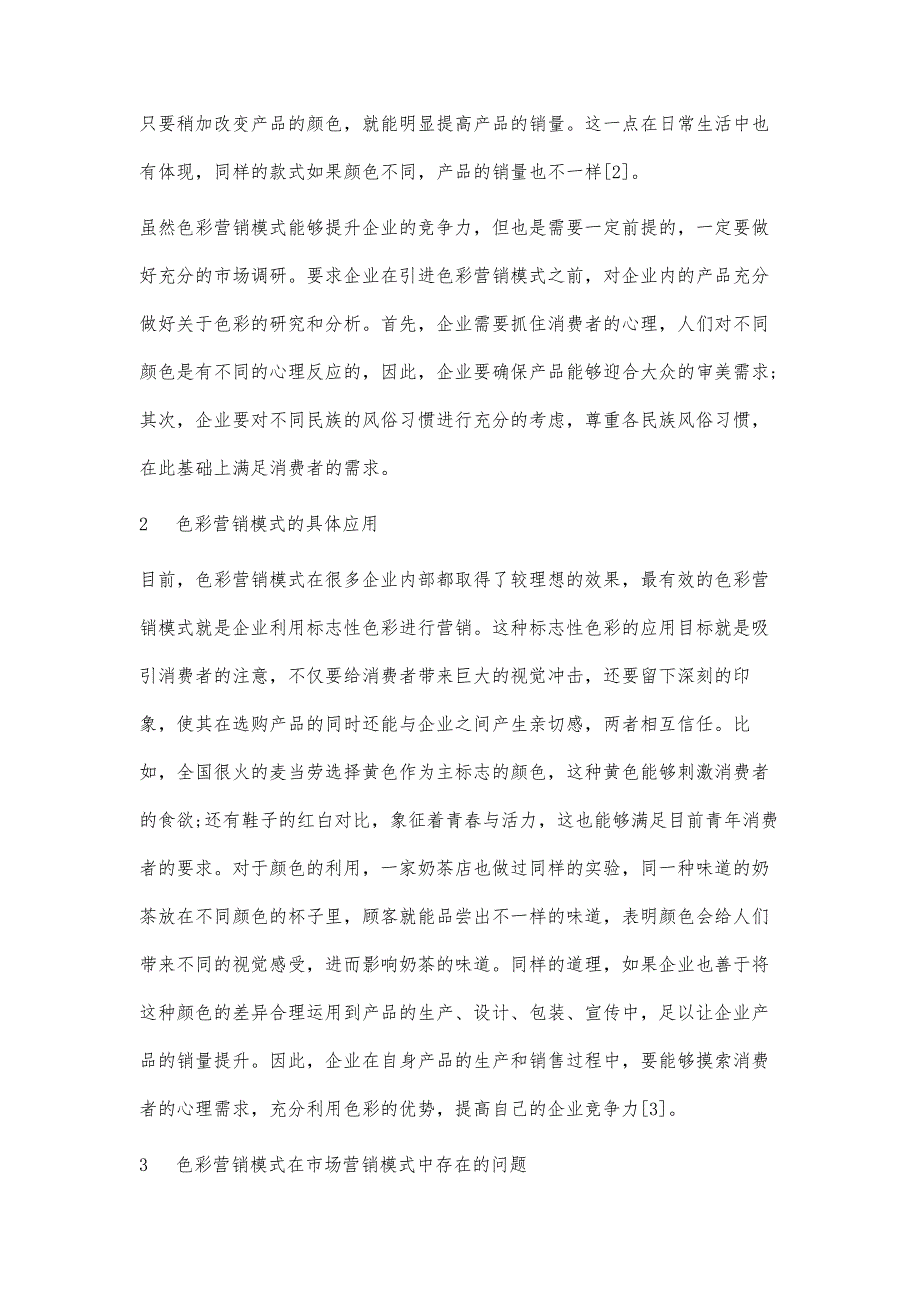 只要稍加改变产品的颜色，就能明显提高产品的销量。这一点在日常生活中也有体现，同样的款式如果颜色不同，产品的销量也不一样[2]。

虽然色彩营销模式能够提升企业的竞争力，但也是需要一定前提的，一定要做好充分的市场调研。要求企业在引进色彩营销模式之前，对企业内的产品充分做好关于色彩的研究和分析。首先，企业需要抓住消费者的心理，人们对不同颜色是有不同的心理反应的，因此，企业要确保产品能够迎合大众的审美需求；其次，企业要对不同民族的风俗习惯进行充分的考虑，尊重各民族风俗习惯，在此基础上满足消费者的需求。

2　色彩营销模式的具体应用

目前，色彩营销模式在很多企业内部都取得了较理想的效果，最有效的色彩营销模式就是企业利用标志性色彩进行营销。这种标志性色彩的应用目标就是吸引消费者的注意，不仅要给消费者带来巨大的视觉冲击，还要留下深刻的印象，使其在选购产品的同时还能与企业之间产生亲切感，两者相互信任。比如，全国很火的麦当劳选择黄色作为主标志的颜色，这种黄色能够刺激消费者的食欲;还有鞋子的红白对比，象征着青春与活力，这也能够满足目前青年消费者的要求。对于颜色的利用，一家奶茶店也做过同样的实验，同一种味道的奶茶放在不同颜色的杯子里，顾客就能品尝出不一样的味道，表明颜色会给人们带来不同的视觉感受，进而影响奶茶的味道。同样的道理，如果企业也善于将这种颜色的差异合理运用到产品的生产、设计、包装、宣传中，足以让企业产品的销量提升。因此，企业在自身产品的生产和销售过程中，要能够摸索消费者的心理需求，充分利用色彩的优势，提高自己的企业竞争力[3]。

3　色彩营销模式在市场营销模式中存在的问题